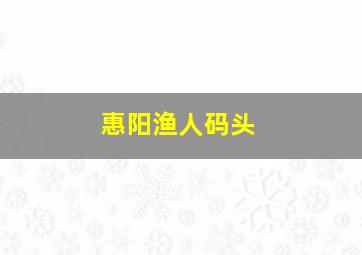 惠阳渔人码头